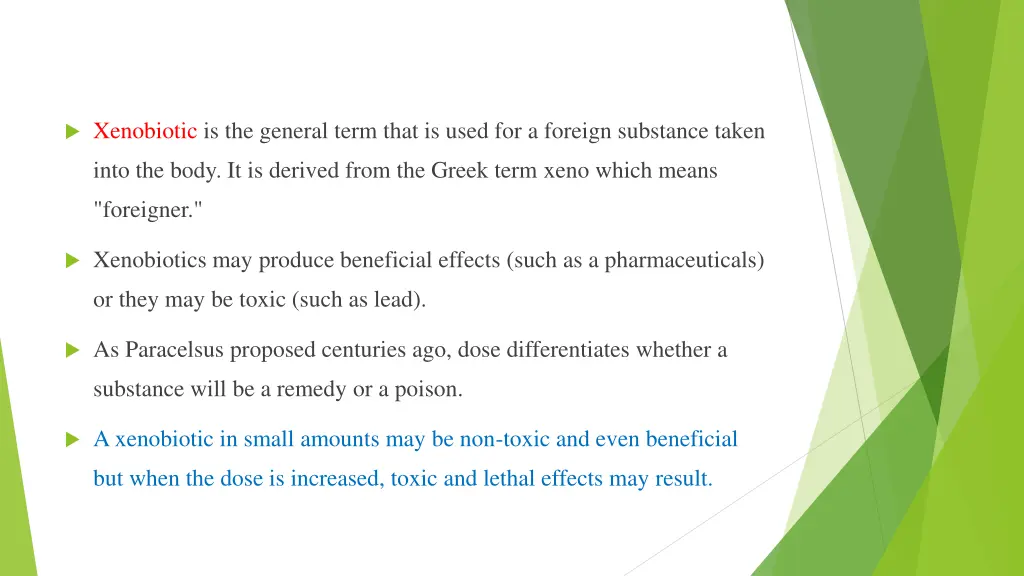 Xenobiotic is the general term that is used for a foreign substance taken into the body. It is derived from the Greek term xeno which means "foreigner."

Xenobiotics may produce beneficial effects (such as a pharmaceuticals) or they may be toxic (such as lead).

As Paracelsus proposed centuries ago, dose differentiates whether a substance will be a remedy or a poison.

A xenobiotic in small amounts may be non-toxic and even beneficial but when the dose is increased, toxic and lethal effects may result.